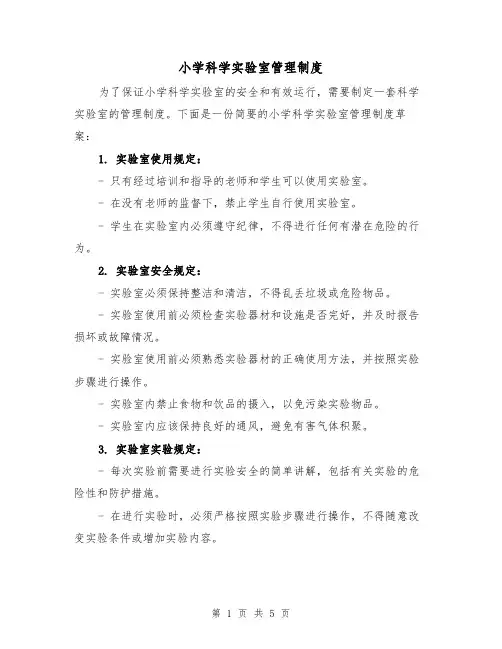 小学科学实验室管理制度

为了保证小学科学实验室的安全和有效运行，需要制定一套科学实验室的管理制度。下面是一份简要的小学科学实验室管理制度草案：

1. 实验室使用规定：

- 只有经过培训和指导的老师和学生可以使用实验室。

- 在没有老师的监督下，禁止学生自行使用实验室。

- 学生在实验室内必须遵守纪律，不得进行任何有潜在危险的行为。

2. 实验室安全规定：

- 实验室必须保持整洁和清洁，不得乱丢垃圾或危险物品。

- 实验室使用前必须检查实验器材和设施是否完好，并及时报告损坏或故障情况。

- 实验室使用前必须熟悉实验器材的正确使用方法，并按照实验步骤进行操作。

- 实验室内禁止食物和饮品的摄入，以免污染实验物品。

- 实验室内应该保持良好的通风，避免有害气体积聚。

3. 实验室实验规定：

- 每次实验前需要进行实验安全的简单讲解，包括有关实验的危险性和防护措施。

- 在进行实验时，必须严格按照实验步骤进行操作，不得随意改变实验条件或增加实验内容。

第 1 页 共 5 页